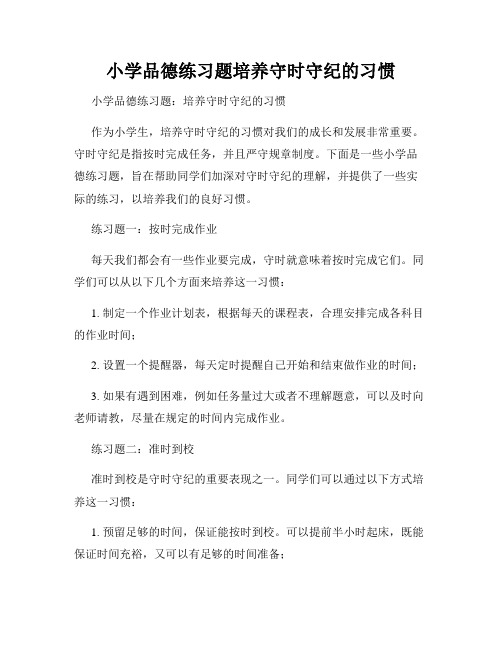 小学品德练习题培养守时守纪的习惯

小学品德练习题：培养守时守纪的习惯

作为小学生，培养守时守纪的习惯对我们的成长和发展非常重要。守时守纪是指按时完成任务，并且严守规章制度。下面是一些小学品德练习题，旨在帮助同学们加深对守时守纪的理解，并提供了一些实际的练习，以培养我们的良好习惯。

练习题一：按时完成作业

每天我们都会有一些作业要完成，守时就意味着按时完成它们。同学们可以从以下几个方面来培养这一习惯：

1. 制定一个作业计划表，根据每天的课程表，合理安排完成各科目的作业时间；

2. 设置一个提醒器，每天定时提醒自己开始和结束做作业的时间；

3. 如果有遇到困难，例如任务量过大或者不理解题意，可以及时向老师请教，尽量在规定的时间内完成作业。

练习题二：准时到校

准时到校是守时守纪的重要表现之一。同学们可以通过以下方式培养这一习惯：

1. 预留足够的时间，保证能按时到校。可以提前半小时起床，既能保证时间充裕，又可以有足够的时间准备；